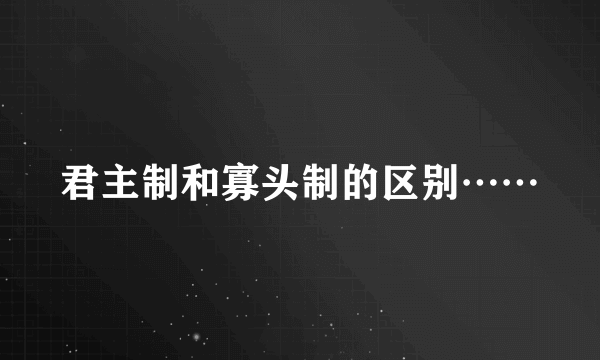 君主制和寡头制的区别……